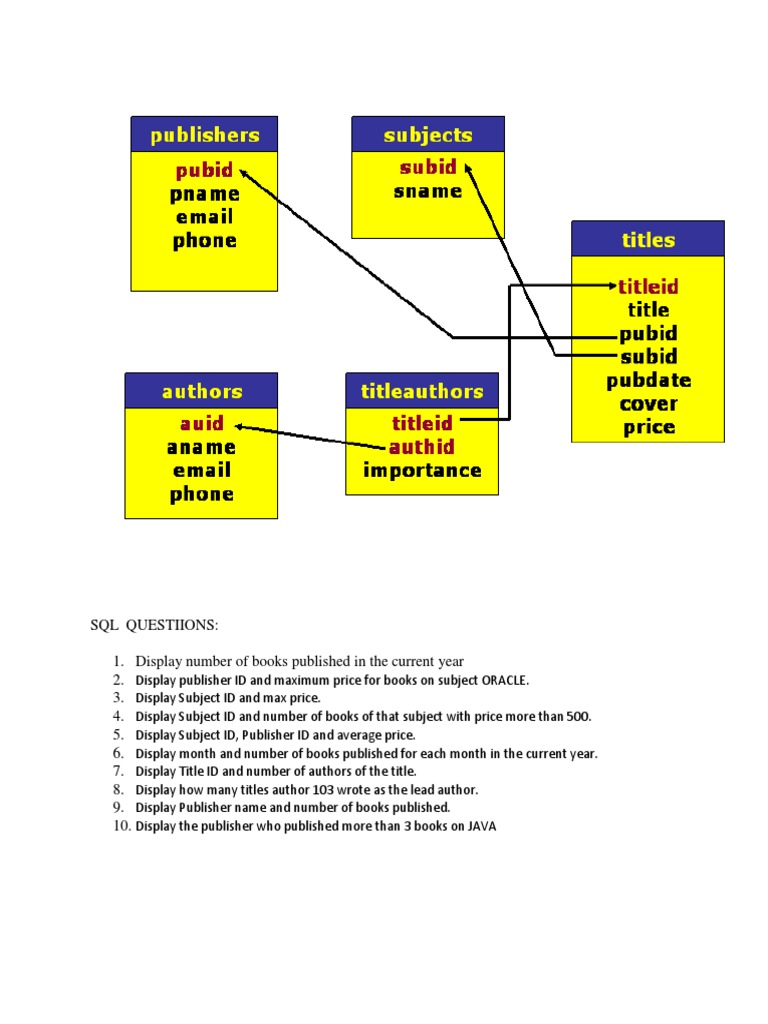 publishers
pubid
pname
email
phone

subjects
subid
sname

titles
titleid
title
pubid
subid
pubdate
cover
price

authors
auid
aname
email
phone

titleauthors
titleid
authid
importance

SQL QUESTIIONS:

1. Display number of books published in the current year
2. Display publisher ID and maximum price for books on subject ORACLE.
3. Display Subject ID and max price.
4. Display Subject ID and number of books of that subject with price more than 500.
5. Display Subject ID, Publisher ID and average price.
6. Display month and number of books published for each month in the current year.
7. Display Title ID and number of authors of the title.
8. Display how many titles author 103 wrote as the lead author.
9. Display Publisher name and number of books published.
10. Display the publisher who published more than 3 books on JAVA